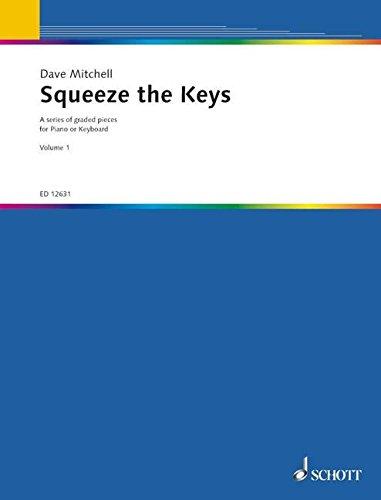 Dave Mitchell
Squeeze the Keys

A series of graded pieces
for Piano or Keyboard

Volume 1

ED 12631

SCHOTT